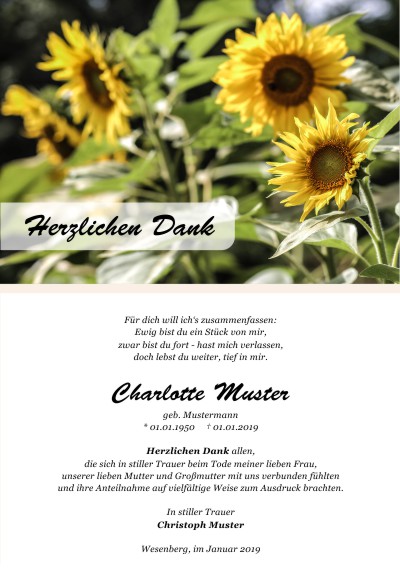 Herzlichen Dank

Für dich will ich's zusammenfassen:
Ewig bist du ein Stück von mir,
zwar bist du fort - hast mich verlassen,
doch lebst du weiter, tief in mir.

Charlotte Muster

geb. Mustermann
* 01.01.1950 † 01.01.2019

Herzlichen Dank allen,
die sich in stiller Trauer beim Tode meiner lieben Frau,
unserer lieben Mutter und Großmutter mit uns verbunden fühlten
und ihre Anteilnahme auf vielfältige Weise zum Ausdruck brachten.

In stiller Trauer
Christoph Muster

Wesenberg, im Januar 2019